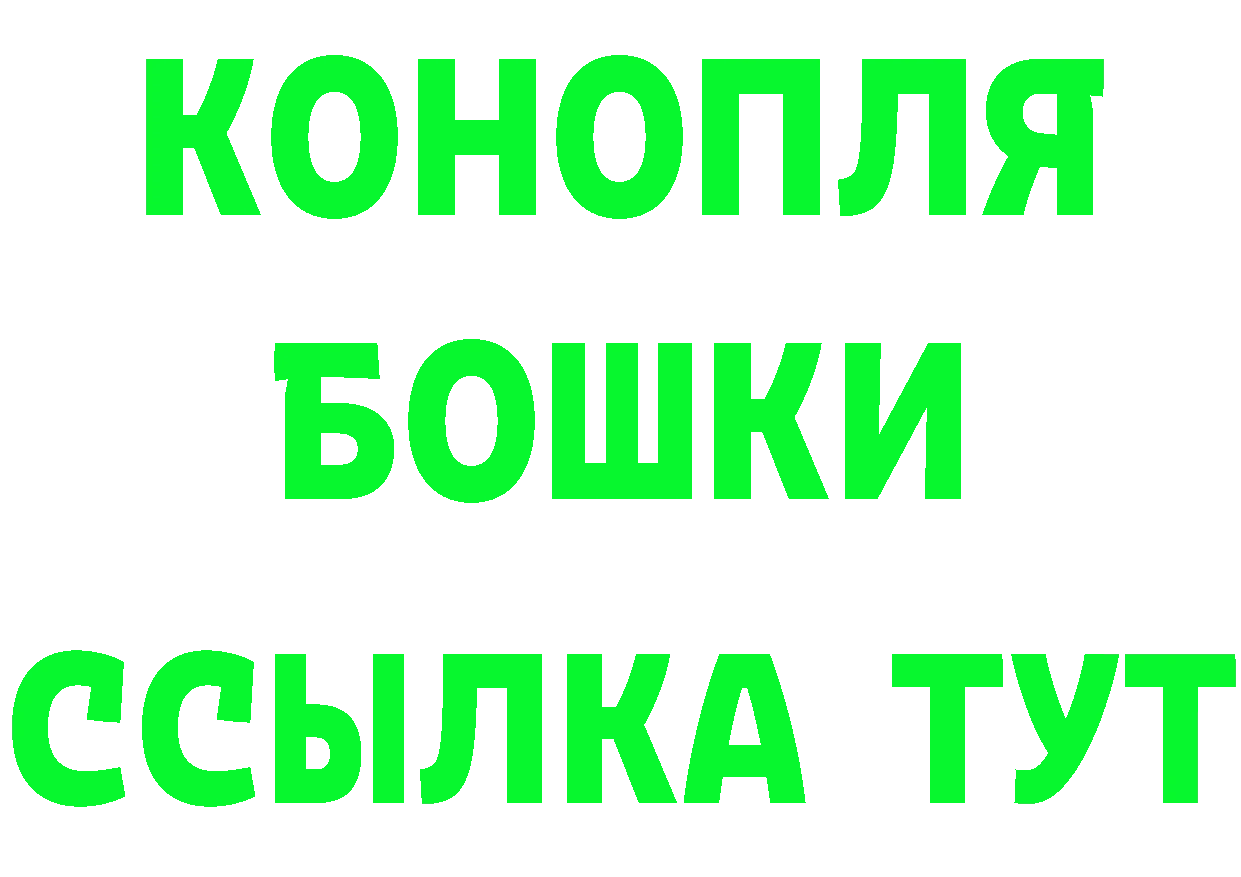 КОНОПЛЯ
БОШКИ
ССЫЛКА ТУТ